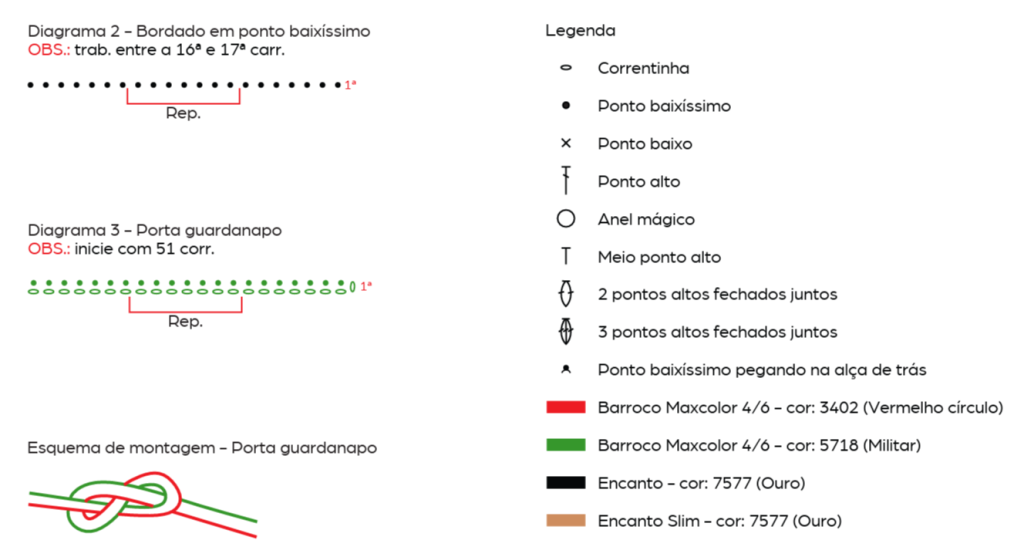 Diagrama 2 – Bordado em ponto baixíssimo
OBS.: trab. entre a 16ª e 17ª carr.

1ª

Rep.

Diagrama 3 – Porta guardanapo
OBS.: inicie com 51 corr.

1ª

Rep.

Esquema de montagem – Porta guardanapo

Legenda

Correntinha

Ponto baixíssimo

Ponto baixo

Ponto alto

Anel mágico

Meio ponto alto

2 pontos altos fechados juntos

3 pontos altos fechados juntos

Ponto baixíssimo pegando na alça de trás

Barroco Maxcolor 4/6 – cor: 3402 (Vermelho círculo)

Barroco Maxcolor 4/6 – cor: 5718 (Militar)

Encanto – cor: 7577 (Ouro)

Encanto Slim – cor: 7577 (Ouro)